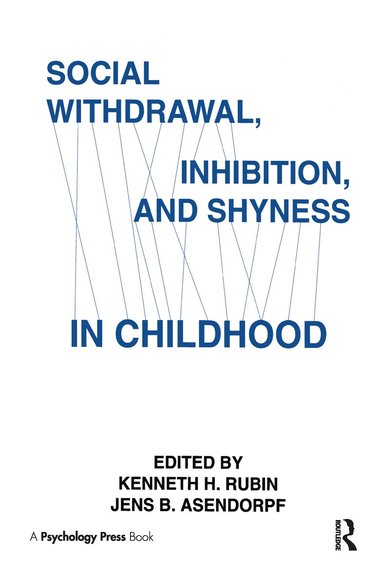 SOCIAL WITHDRAWAL,

INHIBITION, AND SHYNESS

IN CHILDHOOD

EDITED BY
KENNETH H. RUBIN
JENS B. ASENDORPF

A Psychology Press Book

ROUTLEDGE